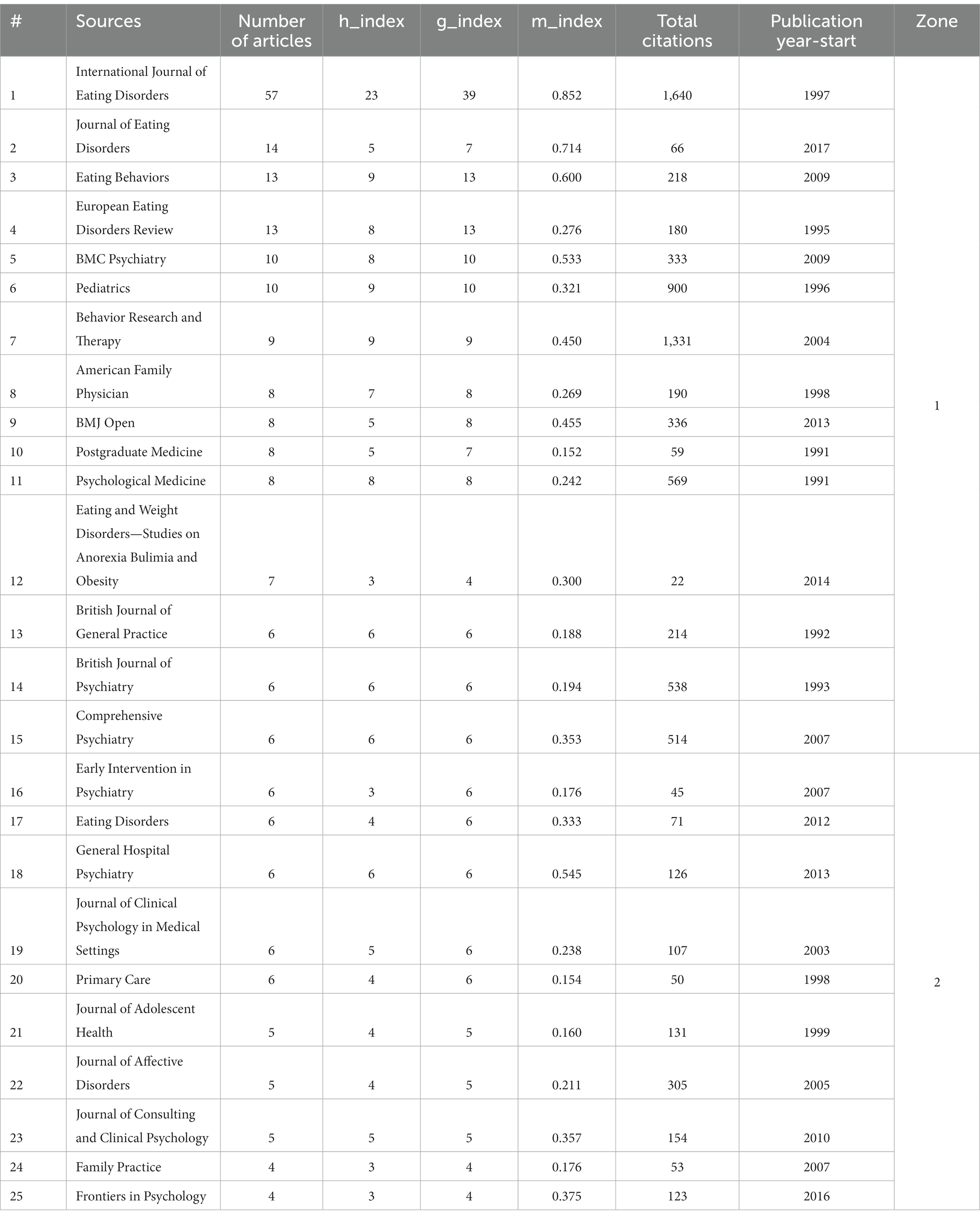 | # | Sources | Number of articles | h_index | g_index | m_index | Total citations | Publication year-start | Zone |
|---|---|---|---|---|---|---|---|---|
| 1 | International Journal of Eating Disorders | 57 | 23 | 39 | 0.852 | 1,640 | 1997 | 1 |
| 2 | Journal of Eating Disorders | 14 | 5 | 7 | 0.714 | 66 | 2017 | |
| 3 | Eating Behaviors | 13 | 9 | 13 | 0.600 | 218 | 2009 | |
| 4 | European Eating Disorders Review | 13 | 8 | 13 | 0.276 | 180 | 1995 | |
| 5 | BMC Psychiatry | 10 | 8 | 10 | 0.533 | 333 | 2009 | |
| 6 | Pediatrics | 10 | 9 | 10 | 0.321 | 900 | 1996 | |
| 7 | Behavior Research and Therapy | 9 | 9 | 9 | 0.450 | 1,331 | 2004 | |
| 8 | American Family Physician | 8 | 7 | 8 | 0.269 | 190 | 1998 | |
| 9 | BMJ Open | 8 | 5 | 8 | 0.455 | 336 | 2013 | |
| 10 | Postgraduate Medicine | 8 | 5 | 7 | 0.152 | 59 | 1991 | |
| 11 | Psychological Medicine | 8 | 8 | 8 | 0.242 | 569 | 1991 | |
| 12 | Eating and Weight Disorders—Studies on Anorexia Bulimia and Obesity | 7 | 3 | 4 | 0.300 | 22 | 2014 | |
| 13 | British Journal of General Practice | 6 | 6 | 6 | 0.188 | 214 | 1992 | |
| 14 | British Journal of Psychiatry | 6 | 6 | 6 | 0.194 | 538 | 1993 | |
| 15 | Comprehensive Psychiatry | 6 | 6 | 6 | 0.353 | 514 | 2007 | |
| 16 | Early Intervention in Psychiatry | 6 | 3 | 6 | 0.176 | 45 | 2007 | 2 |
| 17 | Eating Disorders | 6 | 4 | 6 | 0.333 | 71 | 2012 | |
| 18 | General Hospital Psychiatry | 6 | 6 | 6 | 0.545 | 126 | 2013 | |
| 19 | Journal of Clinical Psychology in Medical Settings | 6 | 5 | 6 | 0.238 | 107 | 2003 | |
| 20 | Primary Care | 6 | 4 | 6 | 0.154 | 50 | 1998 | |
| 21 | Journal of Adolescent Health | 5 | 4 | 5 | 0.160 | 131 | 1999 | |
| 22 | Journal of Affective Disorders | 5 | 4 | 5 | 0.211 | 305 | 2005 | |
| 23 | Journal of Consulting and Clinical Psychology | 5 | 5 | 5 | 0.357 | 154 | 2010 | |
| 24 | Family Practice | 4 | 3 | 4 | 0.176 | 53 | 2007 | |
| 25 | Frontiers in Psychology | 4 | 3 | 4 | 0.375 | 123 | 2016 | |